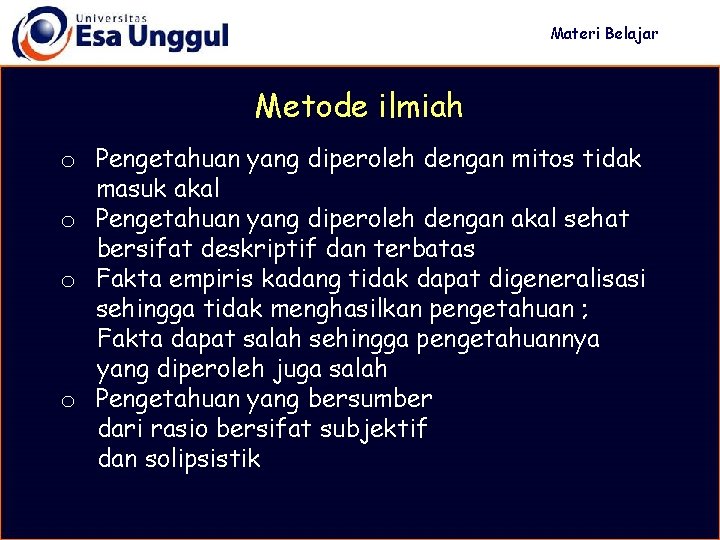 Universitas
Esa Unggul

Materi Belajar

Metode ilmiah

o Pengetahuan yang diperoleh dengan mitos tidak masuk akal
o Pengetahuan yang diperoleh dengan akal sehat bersifat deskriptif dan terbatas
o Fakta empiris kadang tidak dapat digeneralisasi sehingga tidak menghasilkan pengetahuan ; Fakta dapat salah sehingga pengetahuannya yang diperoleh juga salah
o Pengetahuan yang bersumber dari rasio bersifat subjektif dan solipsistik